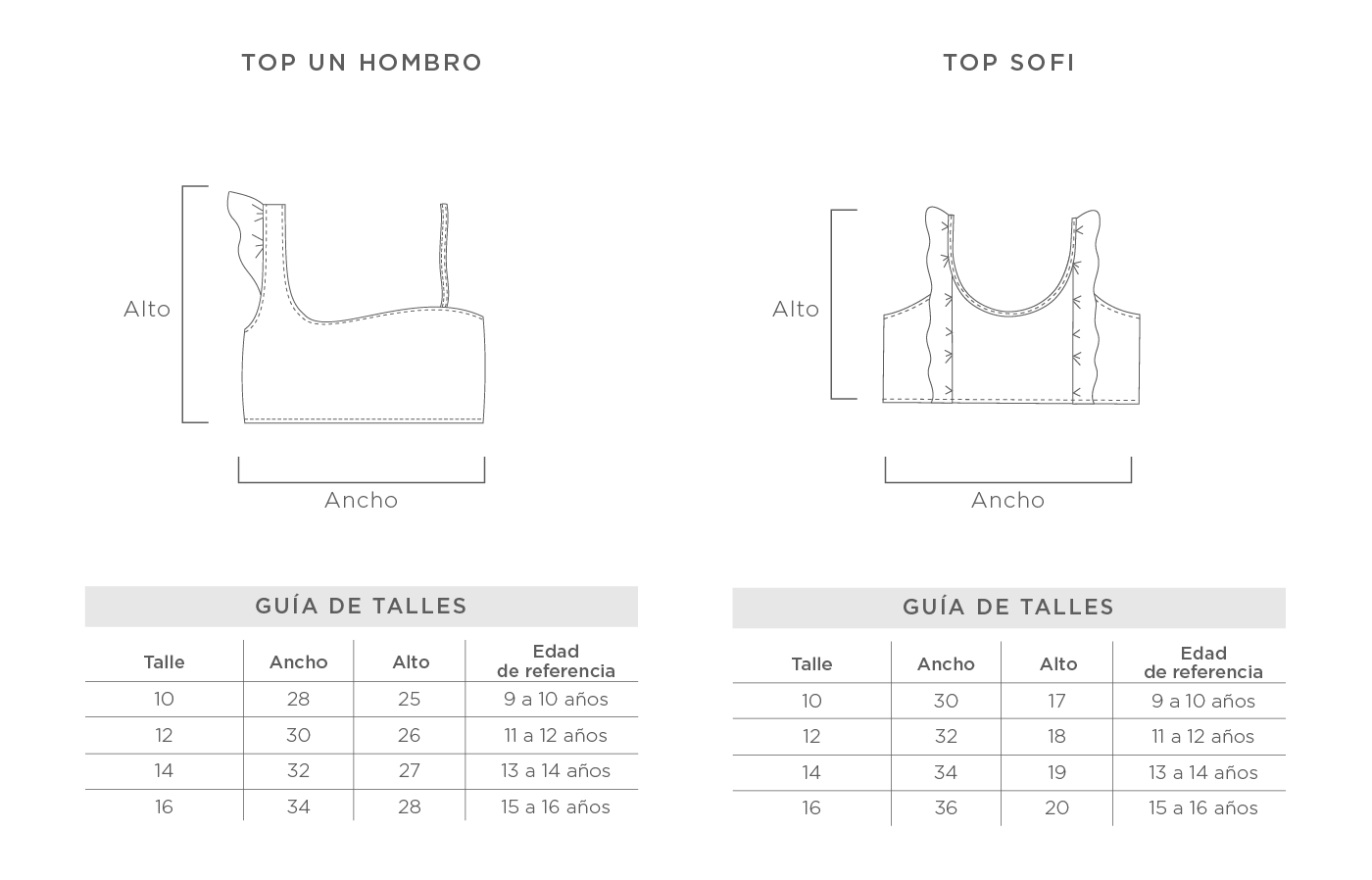 TOP UN HOMBRO

Alto

Ancho

GUÍA DE TALLES

| Talle | Ancho | Alto | Edad de referencia |
|---|---|---|---|
| 10 | 28 | 25 | 9 a 10 años |
| 12 | 30 | 26 | 11 a 12 años |
| 14 | 32 | 27 | 13 a 14 años |
| 16 | 34 | 28 | 15 a 16 años |

TOP SOFI

Alto

Ancho

GUÍA DE TALLES

| Talle | Ancho | Alto | Edad de referencia |
|---|---|---|---|
| 10 | 30 | 17 | 9 a 10 años |
| 12 | 32 | 18 | 11 a 12 años |
| 14 | 34 | 19 | 13 a 14 años |
| 16 | 36 | 20 | 15 a 16 años |